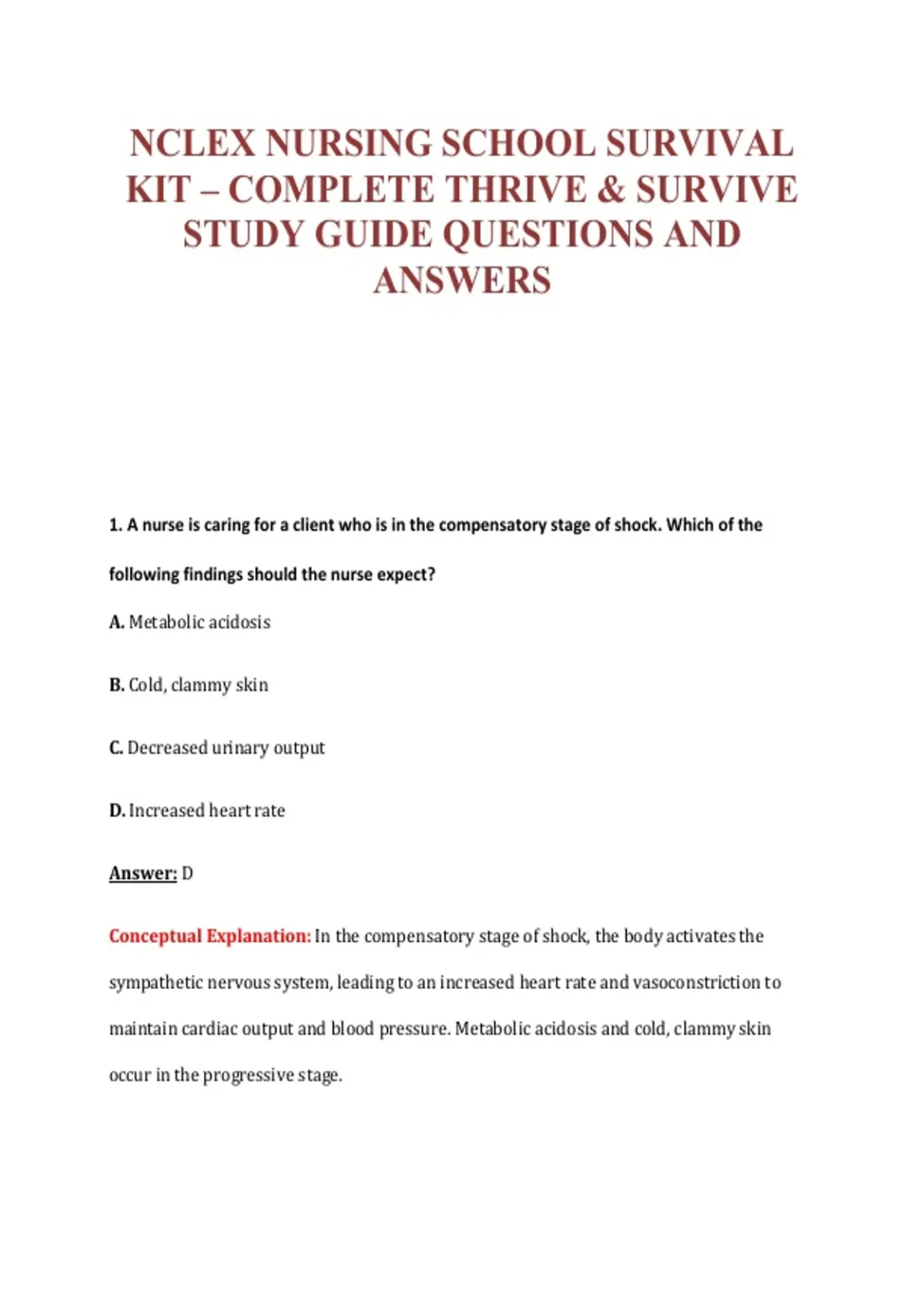 NCLEX NURSING SCHOOL SURVIVAL KIT – COMPLETE THRIVE & SURVIVE STUDY GUIDE QUESTIONS AND ANSWERS

1. A nurse is caring for a client who is in the compensatory stage of shock. Which of the following findings should the nurse expect?

A. Metabolic acidosis

B. Cold, clammy skin

C. Decreased urinary output

D. Increased heart rate

Answer: D

Conceptual Explanation: In the compensatory stage of shock, the body activates the sympathetic nervous system, leading to an increased heart rate and vasoconstriction to maintain cardiac output and blood pressure. Metabolic acidosis and cold, clammy skin occur in the progressive stage.